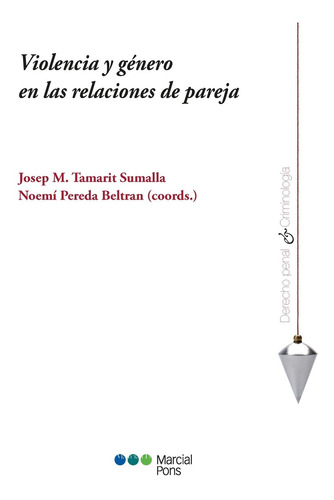 Violencia y género en las relaciones de pareja

Josep M. Tamarit Sumalla
Noemí Pereda Beltran (coords.)

Derecho penal & Criminología

Marcial Pons